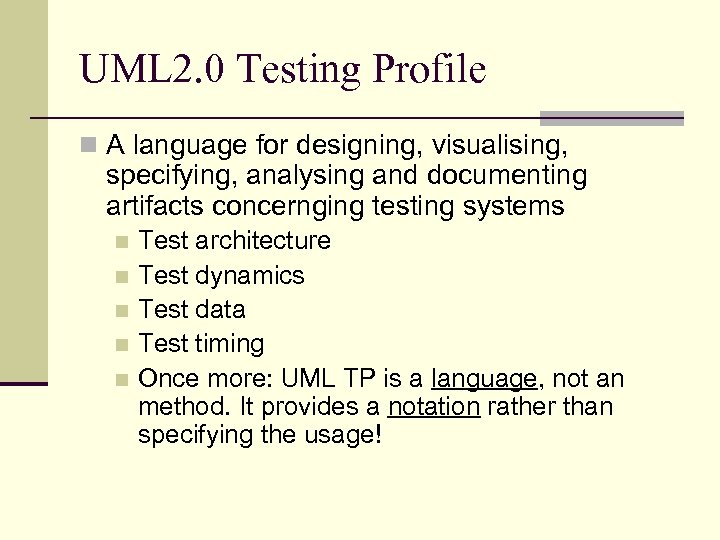 UML2.0 Testing Profile

A language for designing, visualising, specifying, analysing and documenting artifacts concernging testing systems

Test architecture

Test dynamics

Test data

Test timing

Once more: UML TP is a language, not an method. It provides a notation rather than specifying the usage!